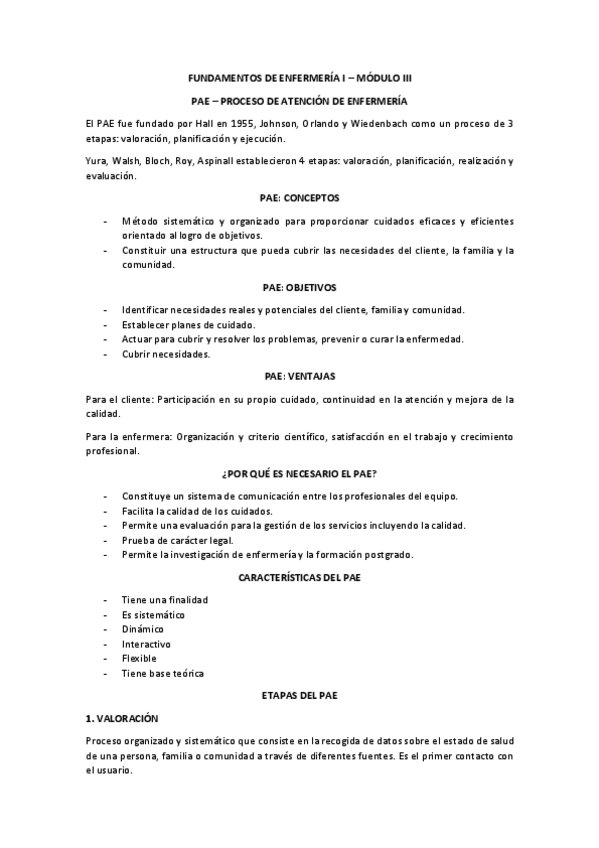 FUNDAMENTOS DE ENFERMERÍA I – MÓDULO III

PAE – PROCESO DE ATENCIÓN DE ENFERMERÍA

El PAE fue fundado por Hall en 1955, Johnson, Orlando y Wiedenbach como un proceso de 3 etapas: valoración, planificación y ejecución.

Yura, Walsh, Bloch, Roy, Aspinall establecieron 4 etapas: valoración, planificación, realización y evaluación.

PAE: CONCEPTOS

- Método sistemático y organizado para proporcionar cuidados eficaces y eficientes orientado al logro de objetivos.
- Constituir una estructura que pueda cubrir las necesidades del cliente, la familia y la comunidad.

PAE: OBJETIVOS

- Identificar necesidades reales y potenciales del cliente, familia y comunidad.
- Establecer planes de cuidado.
- Actuar para cubrir y resolver los problemas, prevenir o curar la enfermedad.
- Cubrir necesidades.

PAE: VENTAJAS

Para el cliente: Participación en su propio cuidado, continuidad en la atención y mejora de la calidad.

Para la enfermera: Organización y criterio científico, satisfacción en el trabajo y crecimiento profesional.

¿POR QUÉ ES NECESARIO EL PAE?

- Constituye un sistema de comunicación entre los profesionales del equipo.
- Facilita la calidad de los cuidados.
- Permite una evaluación para la gestión de los servicios incluyendo la calidad.
- Prueba de carácter legal.
- Permite la investigación de enfermería y la formación postgrado.

CARACTERÍSTICAS DEL PAE

- Tiene una finalidad
- Es sistemático
- Dinámico
- Interactivo
- Flexible
- Tiene base teórica

ETAPAS DEL PAE

1. VALORACIÓN

Proceso organizado y sistemático que consiste en la recogida de datos sobre el estado de salud de una persona, familia o comunidad a través de diferentes fuentes. Es el primer contacto con el usuario.